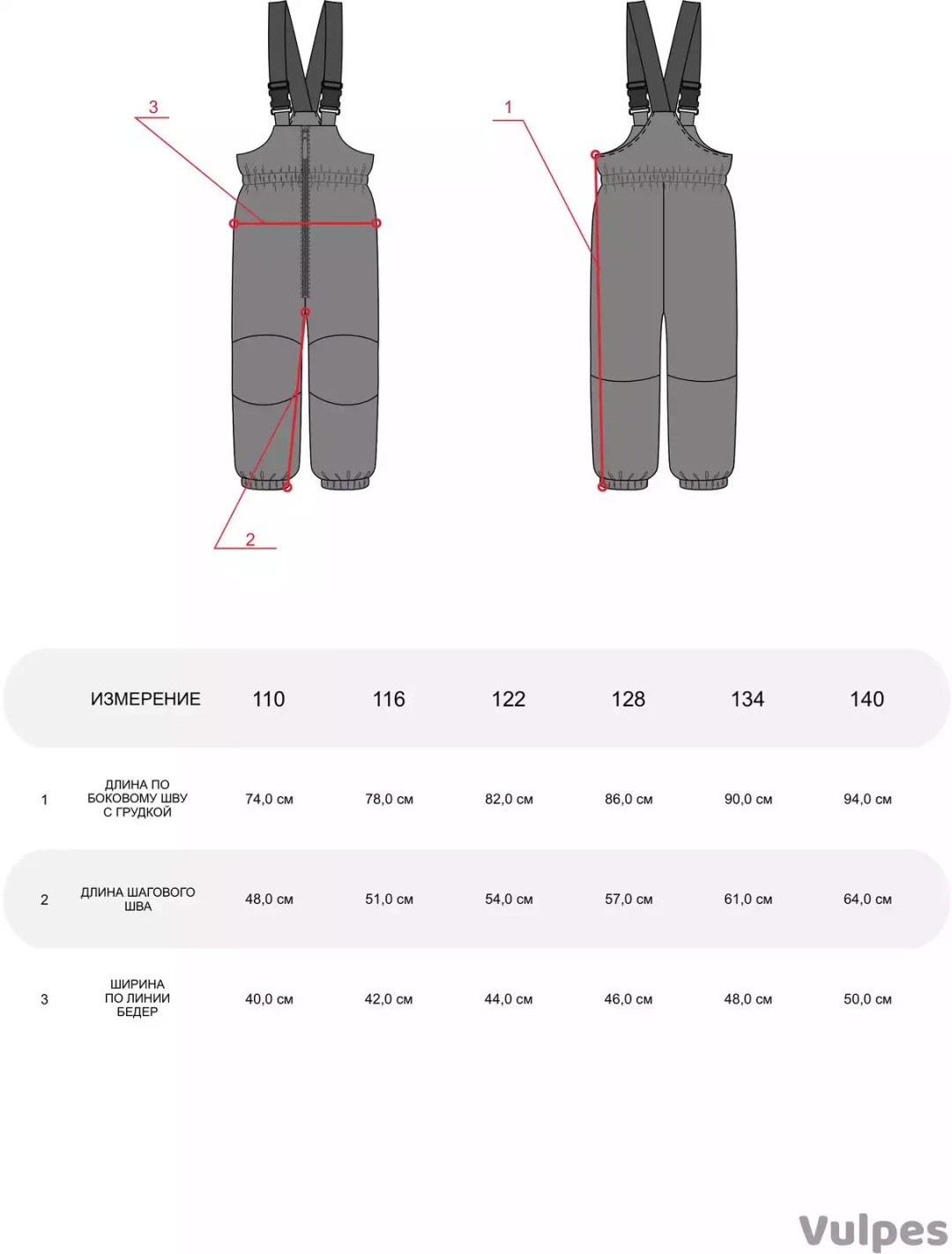 3

1

2

|  | ИЗМЕРЕНИЕ | 110 | 116 | 122 | 128 | 134 | 140 |
|---|---|---|---|---|---|---|---|
| 1 | ДЛИНА ПО БОКОВОМУ ШВУ С ГРУДКОЙ | 74,0 см | 78,0 см | 82,0 см | 86,0 см | 90,0 см | 94,0 см |
| 2 | ДЛИНА ШАГОВОГО ШВА | 48,0 см | 51,0 см | 54,0 см | 57,0 см | 61,0 см | 64,0 см |
| 3 | ШИРИНА ПО ЛИНИИ БЕДЕР | 40,0 см | 42,0 см | 44,0 см | 46,0 см | 48,0 см | 50,0 см |

Vulpes